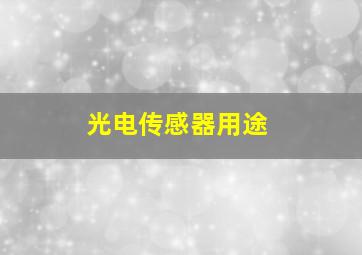 光电传感器用途